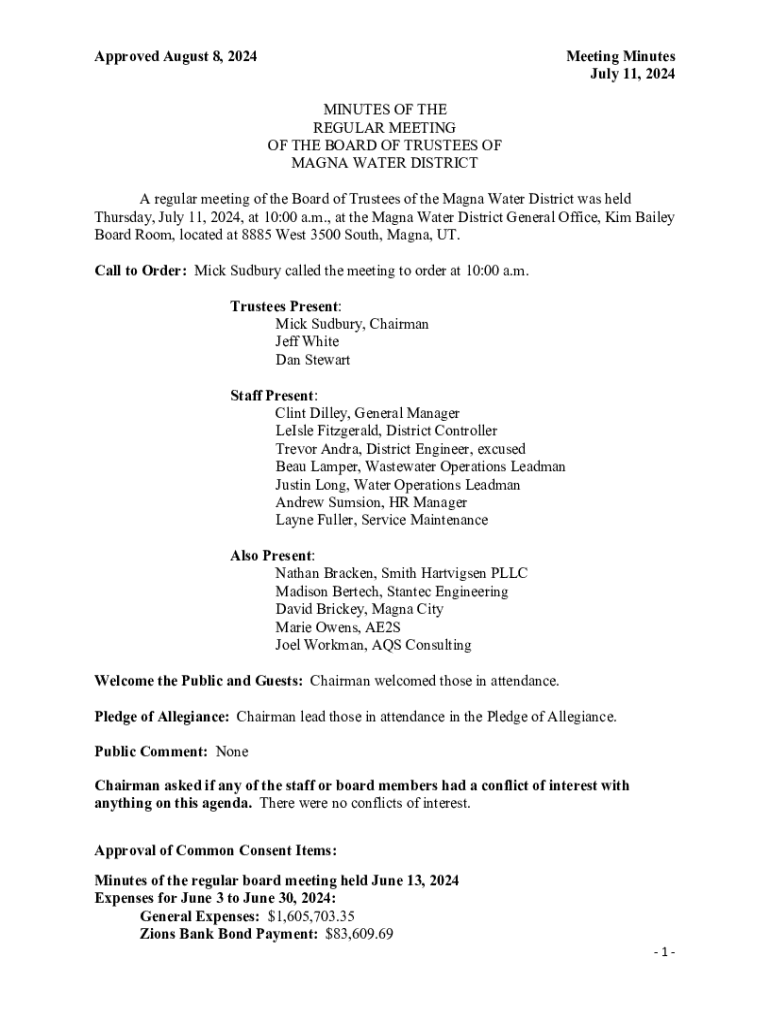 Approved August 8, 2024

Meeting Minutes
July 11, 2024

MINUTES OF THE
REGULAR MEETING
OF THE BOARD OF TRUSTEES OF
MAGNA WATER DISTRICT

A regular meeting of the Board of Trustees of the Magna Water District was held Thursday, July 11, 2024, at 10:00 a.m., at the Magna Water District General Office, Kim Bailey Board Room, located at 8885 West 3500 South, Magna, UT.

Call to Order: Mick Sudbury called the meeting to order at 10:00 a.m.

Trustees Present:
Mick Sudbury, Chairman
Jeff White
Dan Stewart

Staff Present:
Clint Dilley, General Manager
LeIsle Fitzgerald, District Controller
Trevor Andra, District Engineer, excused
Beau Lamper, Wastewater Operations Leadman
Justin Long, Water Operations Leadman
Andrew Sumsion, HR Manager
Layne Fuller, Service Maintenance

Also Present:
Nathan Bracken, Smith Hartvigsen PLLC
Madison Bertech, Stantec Engineering
David Brickey, Magna City
Marie Owens, AE2S
Joel Workman, AQS Consulting

Welcome the Public and Guests: Chairman welcomed those in attendance.

Pledge of Allegiance: Chairman lead those in attendance in the Pledge of Allegiance.

Public Comment: None

Chairman asked if any of the staff or board members had a conflict of interest with anything on this agenda. There were no conflicts of interest.

Approval of Common Consent Items:

Minutes of the regular board meeting held June 13, 2024
Expenses for June 3 to June 30, 2024:
General Expenses: $1,605,703.35
Zions Bank Bond Payment: $83,609.69

- 1 -